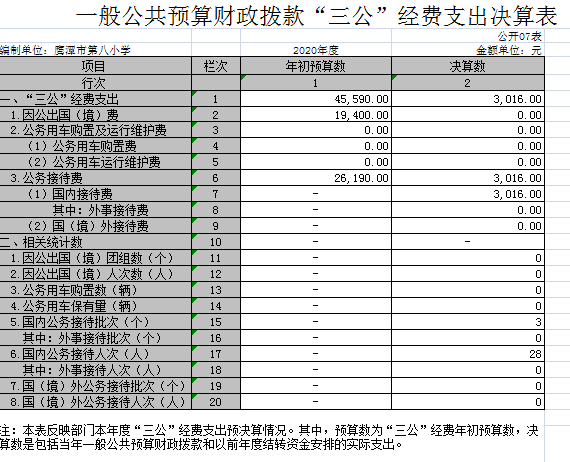 一般公共预算财政拨款“三公”经费支出决算表

公开07表

编制单位：鹰潭市第八小学　　2020年度　　金额单位：元

| 项目 | 栏次 | 年初预算数 | 决算数 |
|---|---|---|---|
| 行次 | | 1 | 2 |
| 一、“三公”经费支出 | 1 | 45,590.00 | 3,016.00 |
| 1.因公出国（境）费 | 2 | 19,400.00 | 0.00 |
| 2.公务用车购置及运行维护费 | 3 | 0.00 | 0.00 |
| （1）公务用车购置费 | 4 | 0.00 | 0.00 |
| （2）公务用车运行维护费 | 5 | 0.00 | 0.00 |
| 3.公务接待费 | 6 | 26,190.00 | 3,016.00 |
| （1）国内接待费 | 7 | - | 3,016.00 |
| 其中：外事接待费 | 8 | - | 0.00 |
| （2）国（境）外接待费 | 9 | - | 0.00 |
| 二、相关统计数 | 10 | - | - |
| 1.因公出国（境）团组数（个） | 11 | - | 0 |
| 2.因公出国（境）人次数（人） | 12 | - | 0 |
| 3.公务用车购置数（辆） | 13 | - | 0 |
| 4.公务用车保有量（辆） | 14 | - | 0 |
| 5.国内公务接待批次（个） | 15 | - | 3 |
| 其中：外事接待批次（个） | 16 | - | 0 |
| 6.国内公务接待人次（人） | 17 | - | 28 |
| 其中：外事接待人次（人） | 18 | - | 0 |
| 7.国（境）外公务接待批次（个） | 19 | - | 0 |
| 8.国（境）外公务接待人次（人） | 20 | - | 0 |

注：本表反映部门本年度“三公”经费支出预决算情况。其中，预算数为“三公”经费年初预算数，决算数是包括当年一般公共预算财政拨款和以前年度结转资金安排的实际支出。